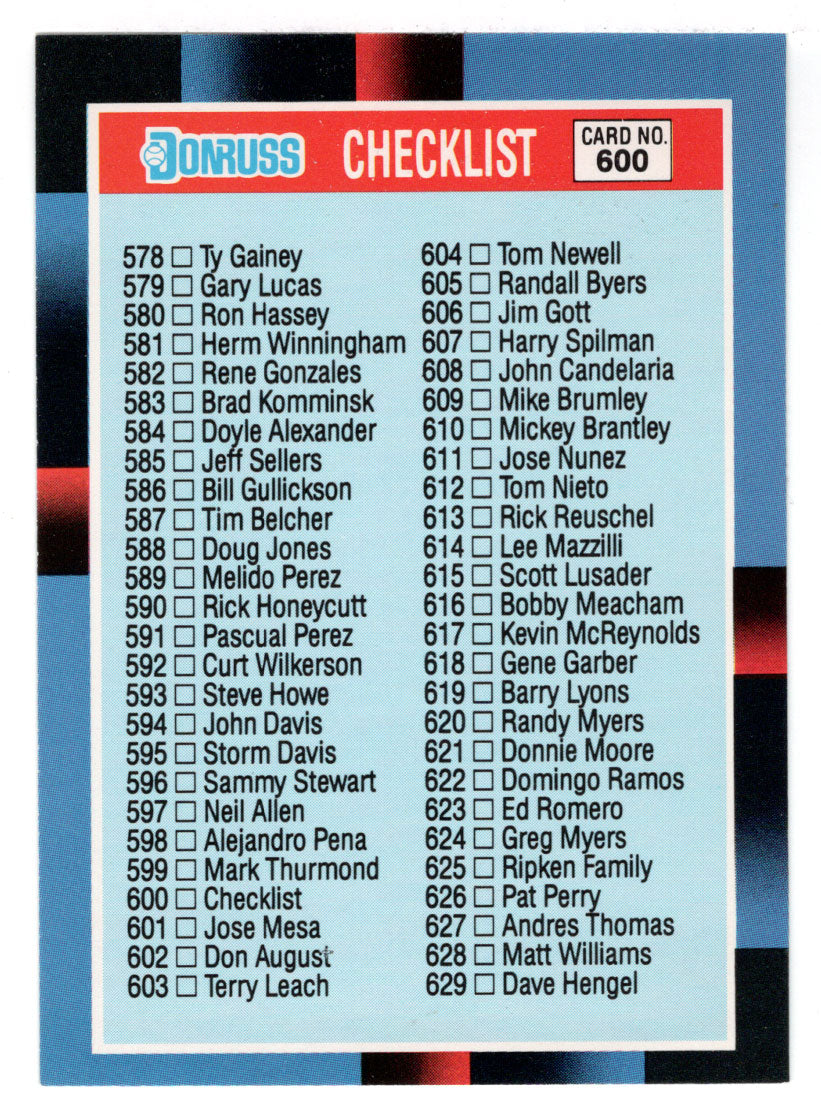 DONRUSS CHECKLIST CARD NO. 600

578 ☐ Ty Gainey
579 ☐ Gary Lucas
580 ☐ Ron Hassey
581 ☐ Herm Winningham
582 ☐ Rene Gonzales
583 ☐ Brad Komminsk
584 ☐ Doyle Alexander
585 ☐ Jeff Sellers
586 ☐ Bill Gullickson
587 ☐ Tim Belcher
588 ☐ Doug Jones
589 ☐ Melido Perez
590 ☐ Rick Honeycutt
591 ☐ Pascual Perez
592 ☐ Curt Wilkerson
593 ☐ Steve Howe
594 ☐ John Davis
595 ☐ Storm Davis
596 ☐ Sammy Stewart
597 ☐ Neil Allen
598 ☐ Alejandro Pena
599 ☐ Mark Thurmond
600 ☐ Checklist
601 ☐ Jose Mesa
602 ☐ Don August
603 ☐ Terry Leach

604 ☐ Tom Newell
605 ☐ Randall Byers
606 ☐ Jim Gott
607 ☐ Harry Spilman
608 ☐ John Candelaria
609 ☐ Mike Brumley
610 ☐ Mickey Brantley
611 ☐ Jose Nunez
612 ☐ Tom Nieto
613 ☐ Rick Reuschel
614 ☐ Lee Mazzilli
615 ☐ Scott Lusader
616 ☐ Bobby Meacham
617 ☐ Kevin McReynolds
618 ☐ Gene Garber
619 ☐ Barry Lyons
620 ☐ Randy Myers
621 ☐ Donnie Moore
622 ☐ Domingo Ramos
623 ☐ Ed Romero
624 ☐ Greg Myers
625 ☐ Ripken Family
626 ☐ Pat Perry
627 ☐ Andres Thomas
628 ☐ Matt Williams
629 ☐ Dave Hengel